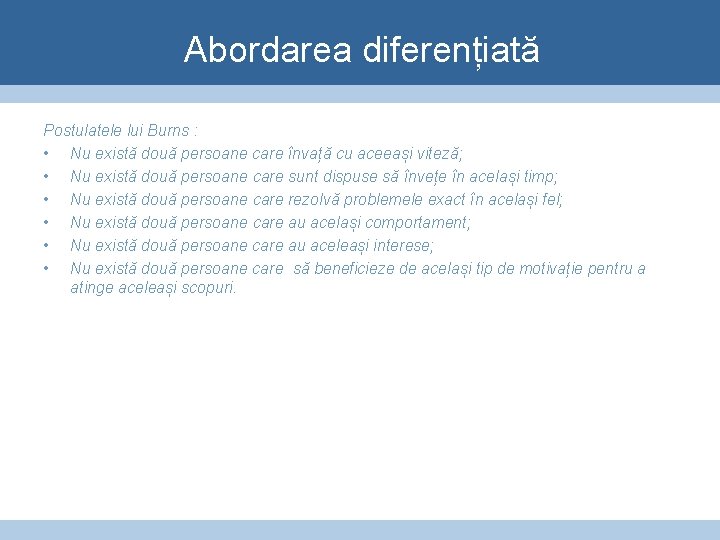 Abordarea diferențiată

Postulatele lui Burns :
• Nu există două persoane care învață cu aceeași viteză;
• Nu există două persoane care sunt dispuse să învețe în același timp;
• Nu există două persoane care rezolvă problemele exact în același fel;
• Nu există două persoane care au același comportament;
• Nu există două persoane care au aceleași interese;
• Nu există două persoane care să beneficieze de același tip de motivație pentru a atinge aceleași scopuri.